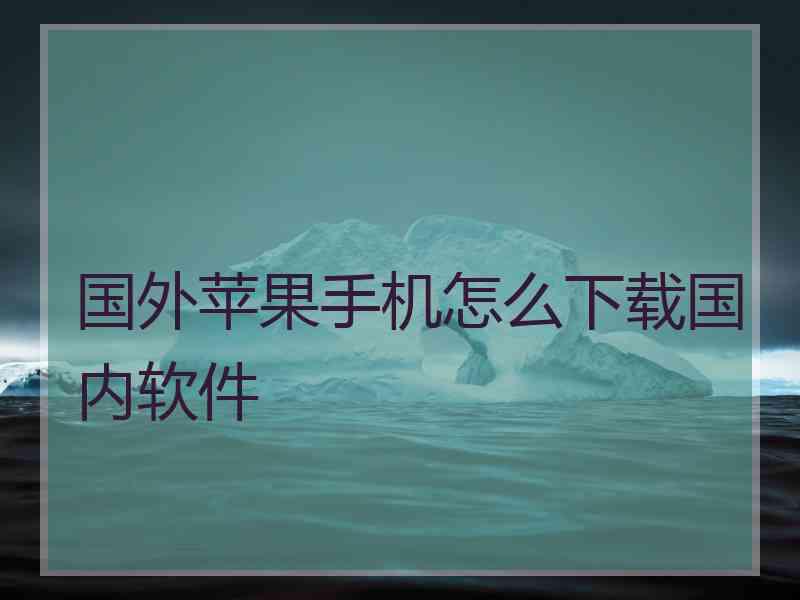 国外苹果手机怎么下载国内软件